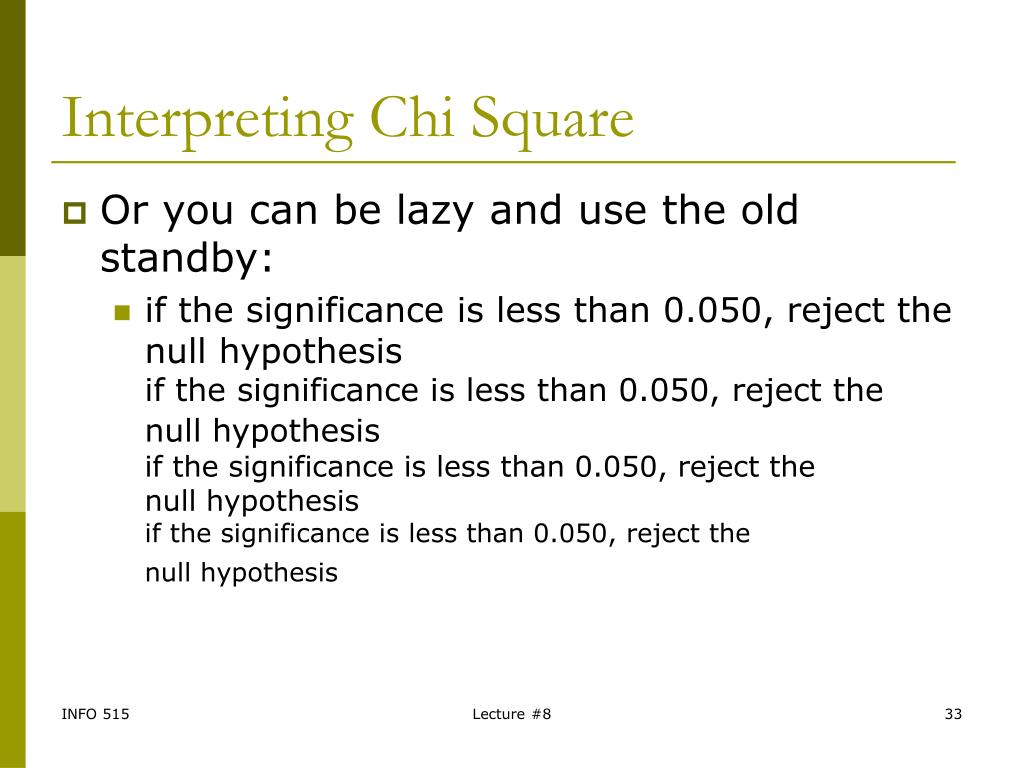 Interpreting Chi Square

Or you can be lazy and use the old standby:

if the significance is less than 0.050, reject the null hypothesis

if the significance is less than 0.050, reject the null hypothesis

if the significance is less than 0.050, reject the null hypothesis

if the significance is less than 0.050, reject the null hypothesis

INFO 515

Lecture #8

33